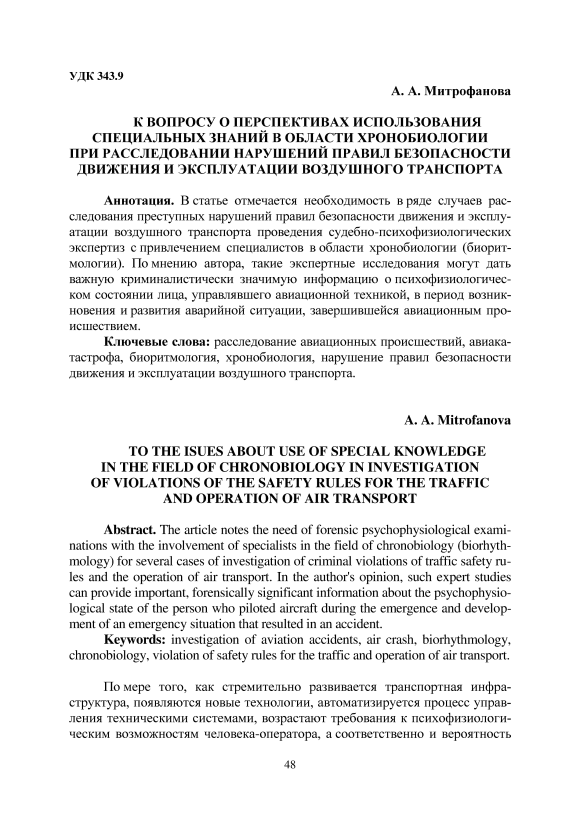 УДК 343.9

А. А. Митрофанова

К ВОПРОСУ О ПЕРСПЕКТИВАХ ИСПОЛЬЗОВАНИЯ СПЕЦИАЛЬНЫХ ЗНАНИЙ В ОБЛАСТИ ХРОНОБИОЛОГИИ ПРИ РАССЛЕДОВАНИИ НАРУШЕНИЙ ПРАВИЛ БЕЗОПАСНОСТИ ДВИЖЕНИЯ И ЭКСПЛУАТАЦИИ ВОЗДУШНОГО ТРАНСПОРТА

Аннотация. В статье отмечается необходимость в ряде случаев расследования преступных нарушений правил безопасности движения и эксплуатации воздушного транспорта проведения судебно-психофизиологических экспертиз с привлечением специалистов в области хронобиологии (биоритмологии). По мнению автора, такие экспертные исследования могут дать важную криминалистически значимую информацию о психофизиологическом состоянии лица, управлявшего авиационной техникой, в период возникновения и развития аварийной ситуации, завершившейся авиационным происшествием.

Ключевые слова: расследование авиационных происшествий, авиакатастрофа, биоритмология, хронобиология, нарушение правил безопасности движения и эксплуатации воздушного транспорта.

A. A. Mitrofanova

TO THE ISUES ABOUT USE OF SPECIAL KNOWLEDGE IN THE FIELD OF CHRONOBIOLOGY IN INVESTIGATION OF VIOLATIONS OF THE SAFETY RULES FOR THE TRAFFIC AND OPERATION OF AIR TRANSPORT

Abstract. The article notes the need of forensic psychophysiological examinations with the involvement of specialists in the field of chronobiology (biorhythmology) for several cases of investigation of criminal violations of traffic safety rules and the operation of air transport. In the author's opinion, such expert studies can provide important, forensically significant information about the psychophysiological state of the person who piloted aircraft during the emergence and development of an emergency situation that resulted in an accident.

Keywords: investigation of aviation accidents, air crash, biorhythmology, chronobiology, violation of safety rules for the traffic and operation of air transport.

По мере того, как стремительно развивается транспортная инфраструктура, появляются новые технологии, автоматизируется процесс управления техническими системами, возрастают требования к психофизиологическим возможностям человека-оператора, а соответственно и вероятность

48